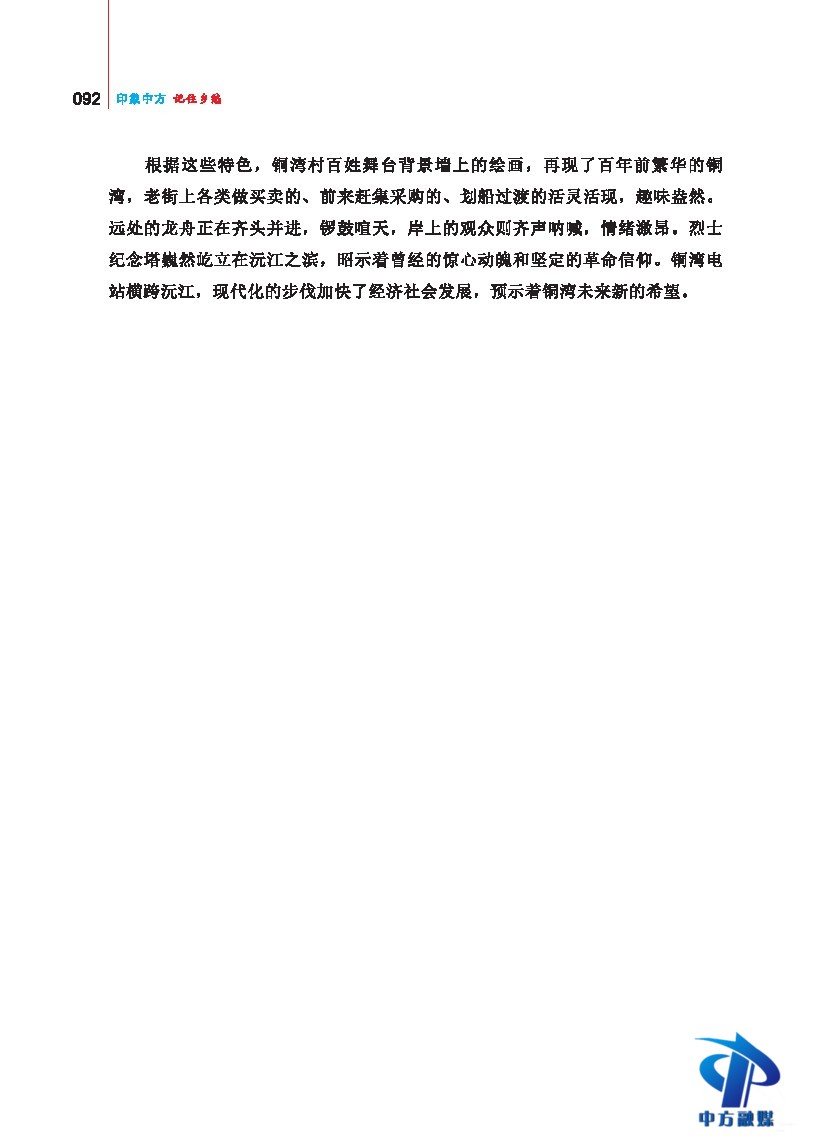 092 印象中方 记住乡愁

根据这些特色，铜湾村百姓舞台背景墙上的绘画，再现了百年前繁华的铜湾，老街上各类做买卖的、前来赶集采购的、划船过渡的活灵活现，趣味盎然。远处的龙舟正在齐头并进，锣鼓喧天，岸上的观众则齐声呐喊，情绪激昂。烈士纪念塔巍然屹立在沅江之滨，昭示着曾经的惊心动魄和坚定的革命信仰。铜湾电站横跨沅江，现代化的步伐加快了经济社会发展，预示着铜湾未来新的希望。

中方融媒